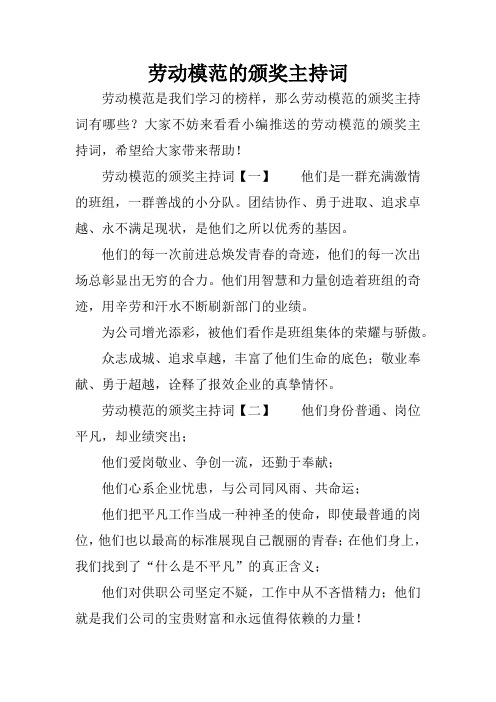 劳动模范的颁奖主持词

劳动模范是我们学习的榜样，那么劳动模范的颁奖主持词有哪些？大家不妨来看看小编推送的劳动模范的颁奖主持词，希望给大家带来帮助！

劳动模范的颁奖主持词【一】　　他们是一群充满激情的班组，一群善战的小分队。团结协作、勇于进取、追求卓越、永不满足现状，是他们之所以优秀的基因。

他们的每一次前进总焕发青春的奇迹，他们的每一次出场总彰显出无穷的合力。他们用智慧和力量创造着班组的奇迹，用辛劳和汗水不断刷新部门的业绩。

为公司增光添彩，被他们看作是班组集体的荣耀与骄傲。

众志成城、追求卓越，丰富了他们生命的底色；敬业奉献、勇于超越，诠释了报效企业的真挚情怀。

劳动模范的颁奖主持词【二】　　他们身份普通、岗位平凡，却业绩突出；

他们爱岗敬业、争创一流，还勤于奉献；

他们心系企业忧患，与公司同风雨、共命运；

他们把平凡工作当成一种神圣的使命，即使最普通的岗位，他们也以最高的标准展现自己靓丽的青春；在他们身上，我们找到了“什么是不平凡”的真正含义；

他们对供职公司坚定不疑，工作中从不吝惜精力；他们就是我们公司的宝贵财富和永远值得依赖的力量！